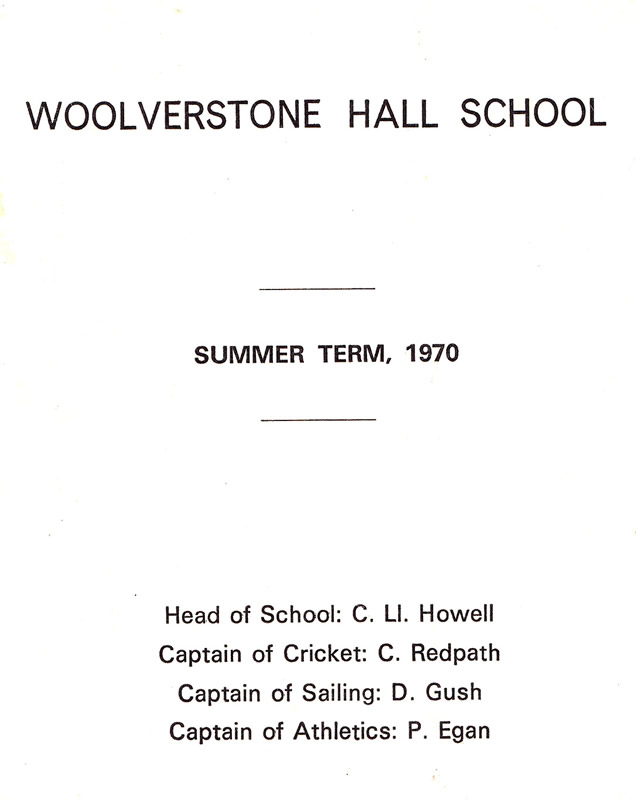 WOOLVERSTONE HALL SCHOOL

SUMMER TERM, 1970

Head of School: C. Ll. Howell
Captain of Cricket: C. Redpath
Captain of Sailing: D. Gush
Captain of Athletics: P. Egan